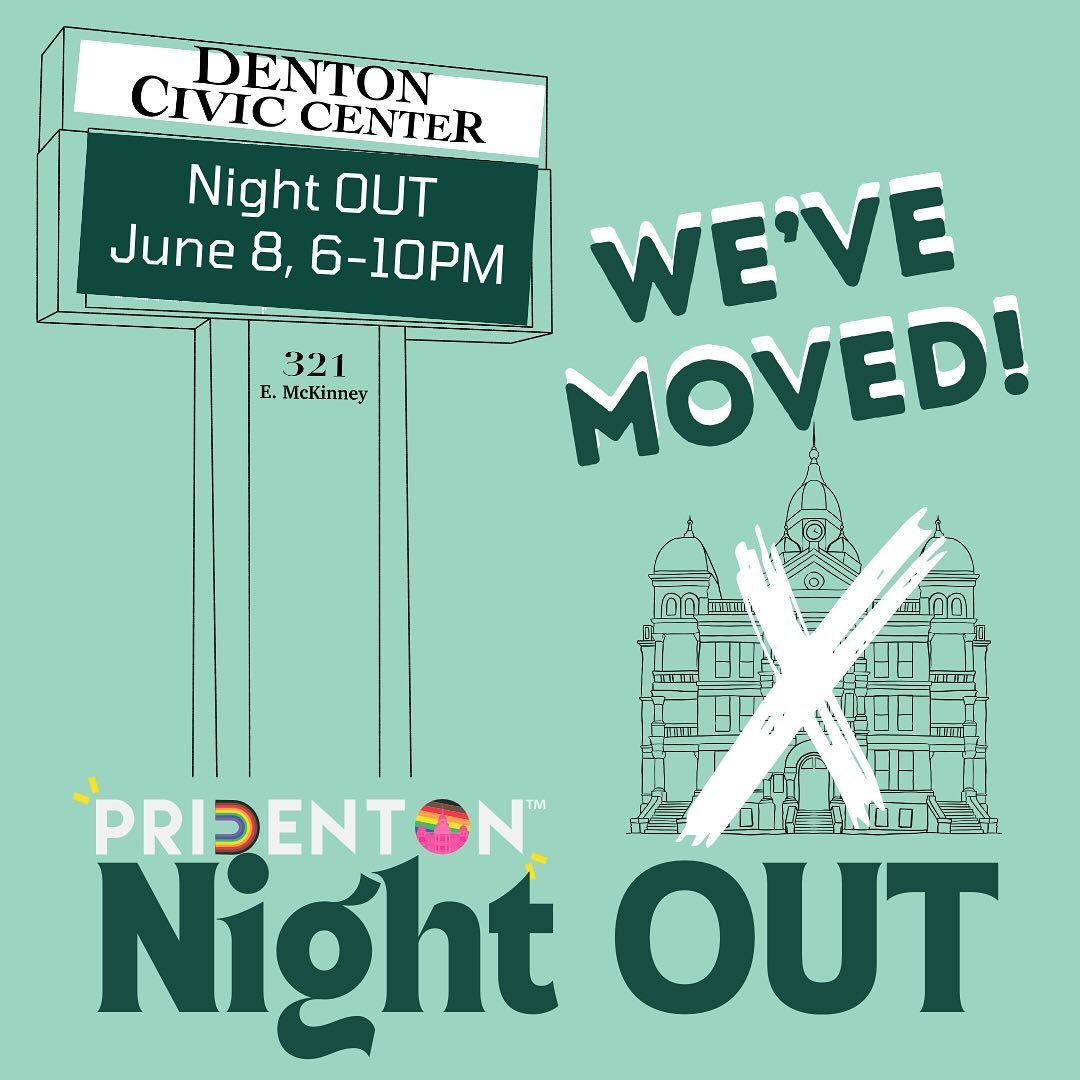 DENTON CIVIC CENTER

Night OUT
June 8, 6-10PM

321
E. McKinney

WE'VE MOVED!

PRIDENTON™

Night OUT